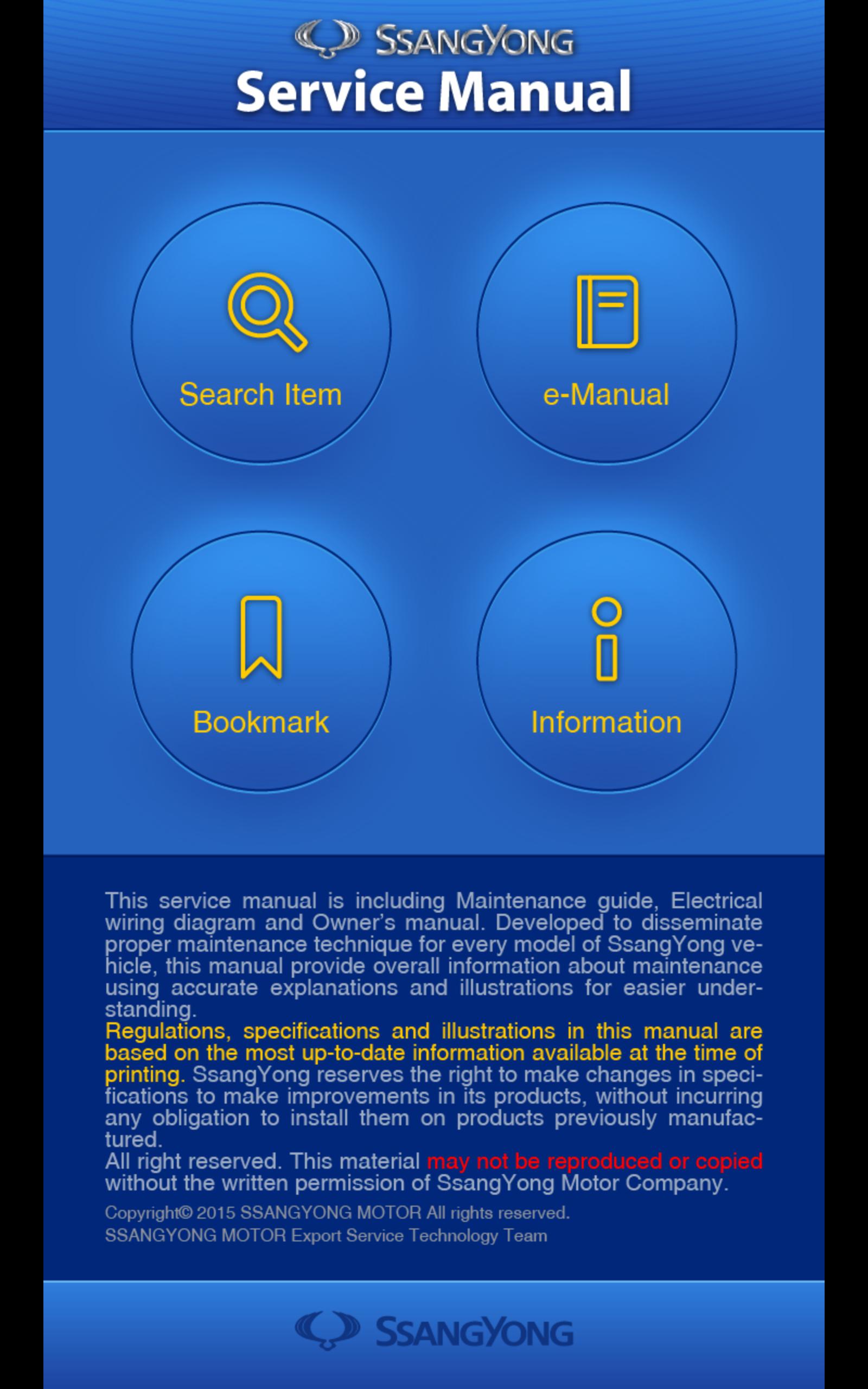 SSANGYONG
Service Manual

Search Item

e-Manual

Bookmark

Information

This service manual is including Maintenance guide, Electrical wiring diagram and Owner's manual. Developed to disseminate proper maintenance technique for every model of SsangYong vehicle, this manual provide overall information about maintenance using accurate explanations and illustrations for easier understanding.
Regulations, specifications and illustrations in this manual are based on the most up-to-date information available at the time of printing. SsangYong reserves the right to make changes in specifications to make improvements in its products, without incurring any obligation to install them on products previously manufactured.
All right reserved. This material may not be reproduced or copied without the written permission of SsangYong Motor Company.

Copyright© 2015 SSANGYONG MOTOR All rights reserved.
SSANGYONG MOTOR Export Service Technology Team

SSANGYONG